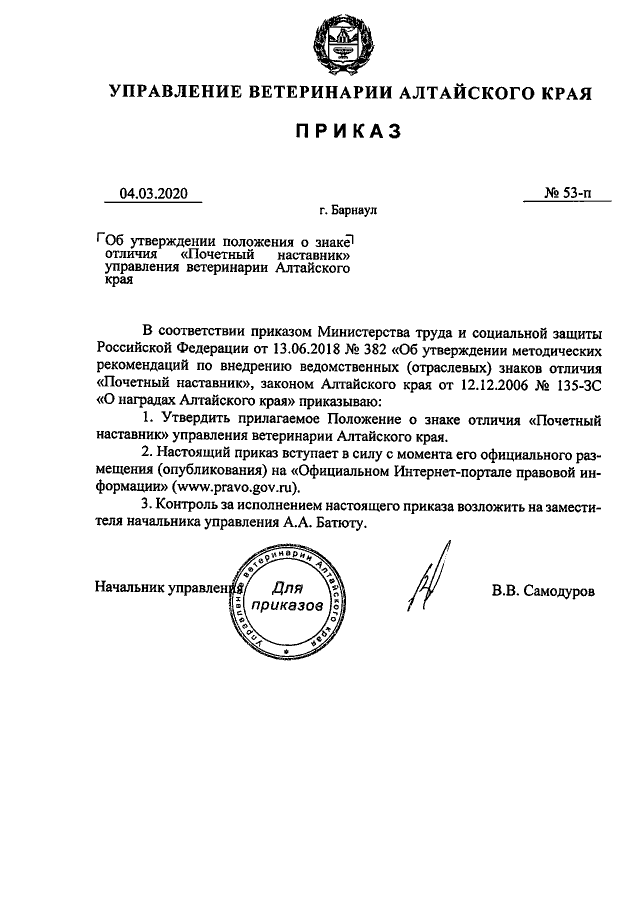 УПРАВЛЕНИЕ ВЕТЕРИНАРИИ АЛТАЙСКОГО КРАЯ

ПРИКАЗ

04.03.2020

№ 53-п

г. Барнаул

Об утверждении положения о знаке отличия «Почетный наставник» управления ветеринарии Алтайского края

В соответствии приказом Министерства труда и социальной защиты Российской Федерации от 13.06.2018 № 382 «Об утверждении методических рекомендаций по внедрению ведомственных (отраслевых) знаков отличия «Почетный наставник», законом Алтайского края от 12.12.2006 № 135-ЗС «О наградах Алтайского края» приказываю:

1. Утвердить прилагаемое Положение о знаке отличия «Почетный наставник» управления ветеринарии Алтайского края.

2. Настоящий приказ вступает в силу с момента его официального размещения (опубликования) на «Официальном Интернет-портале правовой информации» (www.pravo.gov.ru).

3. Контроль за исполнением настоящего приказа возложить на заместителя начальника управления А.А. Батюту.

Начальник управления

Управление ветеринарии Алтайского края
Для приказов

В.В. Самодуров